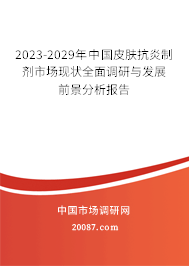 2023-2029年中国皮肤抗炎制剂市场现状全面调研与发展前景分析报告

中国市场调研网

20087.com